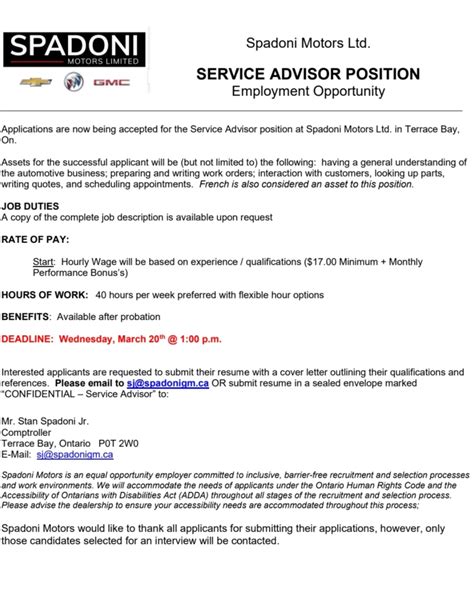 SPADONI
MOTORS LIMITED

GMC

Spadoni Motors Ltd.

SERVICE ADVISOR POSITION
Employment Opportunity

Applications are now being accepted for the Service Advisor position at Spadoni Motors Ltd. in Terrace Bay, On.

Assets for the successful applicant will be (but not limited to) the following: having a general understanding of the automotive business; preparing and writing work orders; interaction with customers, looking up parts, writing quotes, and scheduling appointments. French is also considered an asset to this position.

JOB DUTIES
A copy of the complete job description is available upon request

RATE OF PAY:

Start: Hourly Wage will be based on experience / qualifications ($17.00 Minimum + Monthly Performance Bonus's)

HOURS OF WORK: 40 hours per week preferred with flexible hour options

BENEFITS: Available after probation

DEADLINE: Wednesday, March 20$^{th}$ @ 1:00 p.m.

Interested applicants are requested to submit their resume with a cover letter outlining their qualifications and references. Please email to sj@spadonigm.ca OR submit resume in a sealed envelope marked "CONFIDENTIAL – Service Advisor" to:

Mr. Stan Spadoni Jr.
Comptroller
Terrace Bay, Ontario P0T 2W0
E-Mail: sj@spadonigm.ca

Spadoni Motors is an equal opportunity employer committed to inclusive, barrier-free recruitment and selection processes and work environments. We will accommodate the needs of applicants under the Ontario Human Rights Code and the Accessibility of Ontarians with Disabilities Act (ADDA) throughout all stages of the recruitment and selection process. Please advise the dealership to ensure your accessibility needs are accommodated throughout this process;

Spadoni Motors would like to thank all applicants for submitting their applications, however, only those candidates selected for an interview will be contacted.